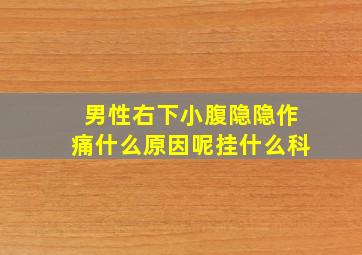 男性右下小腹隐隐作痛什么原因呢挂什么科